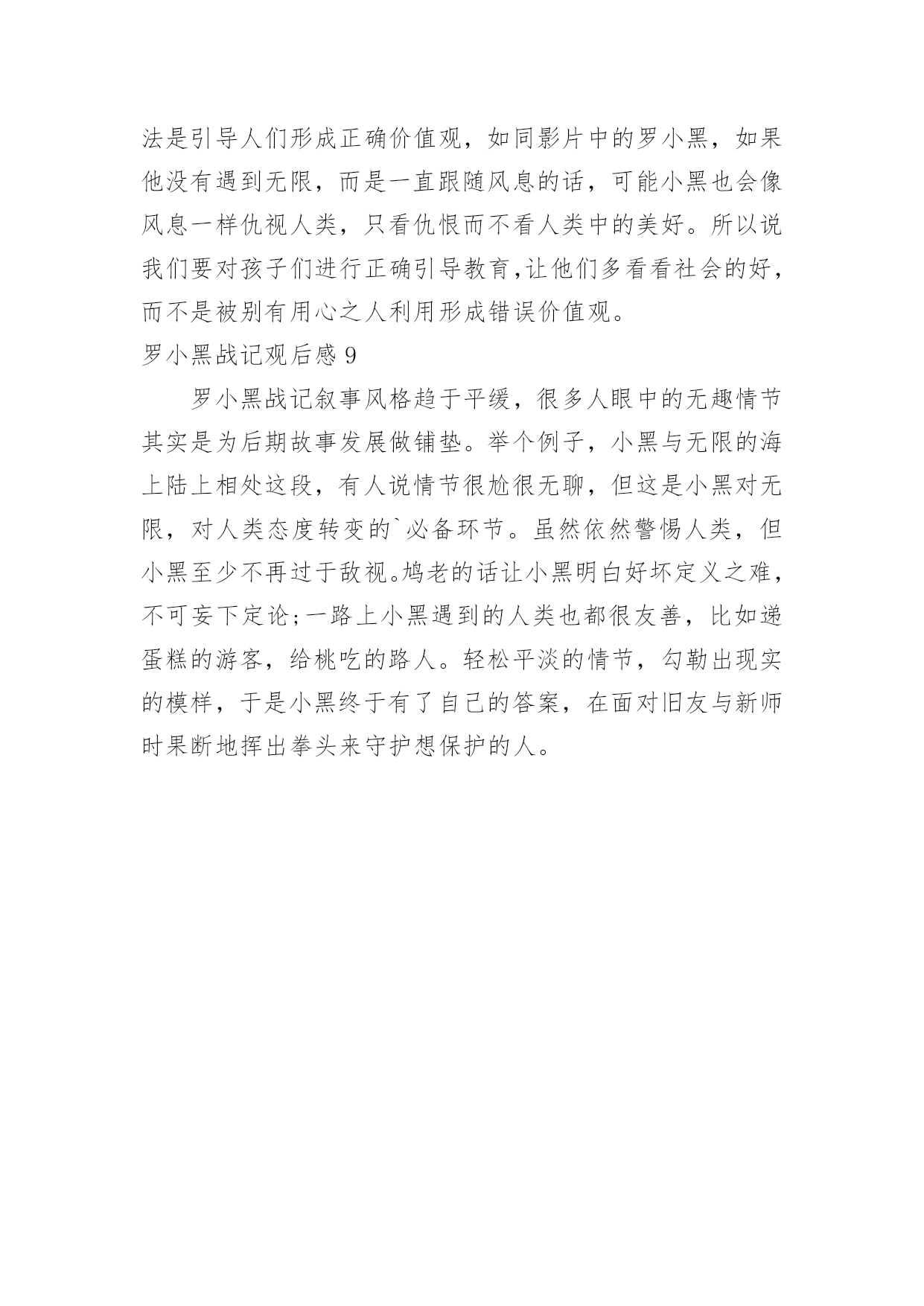 法是引导人们形成正确价值观，如同影片中的罗小黑，如果他没有遇到无限，而是一直跟随风息的话，可能小黑也会像风息一样仇视人类，只看仇恨而不看人类中的美好。所以说我们要对孩子们进行正确引导教育,让他们多看看社会的好，而不是被别有用心之人利用形成错误价值观。

罗小黑战记观后感 9

罗小黑战记叙事风格趋于平缓，很多人眼中的无趣情节其实是为后期故事发展做铺垫。举个例子，小黑与无限的海上陆上相处这段，有人说情节很尬很无聊，但这是小黑对无限，对人类态度转变的`必备环节。虽然依然警惕人类，但小黑至少不再过于敌视。鸠老的话让小黑明白好坏定义之难，不可妄下定论;一路上小黑遇到的人类也都很友善，比如递蛋糕的游客，给桃吃的路人。轻松平淡的情节，勾勒出现实的模样，于是小黑终于有了自己的答案，在面对旧友与新师时果断地挥出拳头来守护想保护的人。